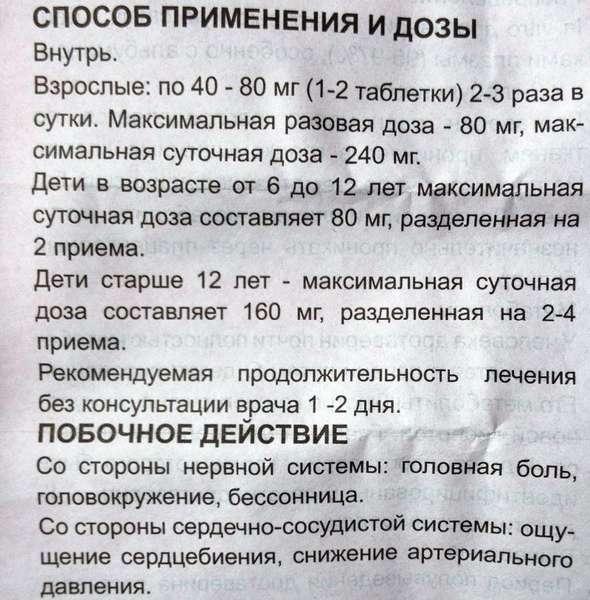 СПОСОБ ПРИМЕНЕНИЯ И ДОЗЫ

Внутрь.

Взрослые: по 40 - 80 мг (1-2 таблетки) 2-3 раза в сутки. Максимальная разовая доза - 80 мг, максимальная суточная доза - 240 мг.

Дети в возрасте от 6 до 12 лет максимальная суточная доза составляет 80 мг, разделенная на 2 приема.

Дети старше 12 лет - максимальная суточная доза составляет 160 мг, разделенная на 2-4 приема.

Рекомендуемая продолжительность лечения без консультации врача 1 -2 дня.

ПОБОЧНОЕ ДЕЙСТВИЕ

Со стороны нервной системы: головная боль, головокружение, бессонница.

Со стороны сердечно-сосудистой системы: ощущение сердцебиения, снижение артериального давления.